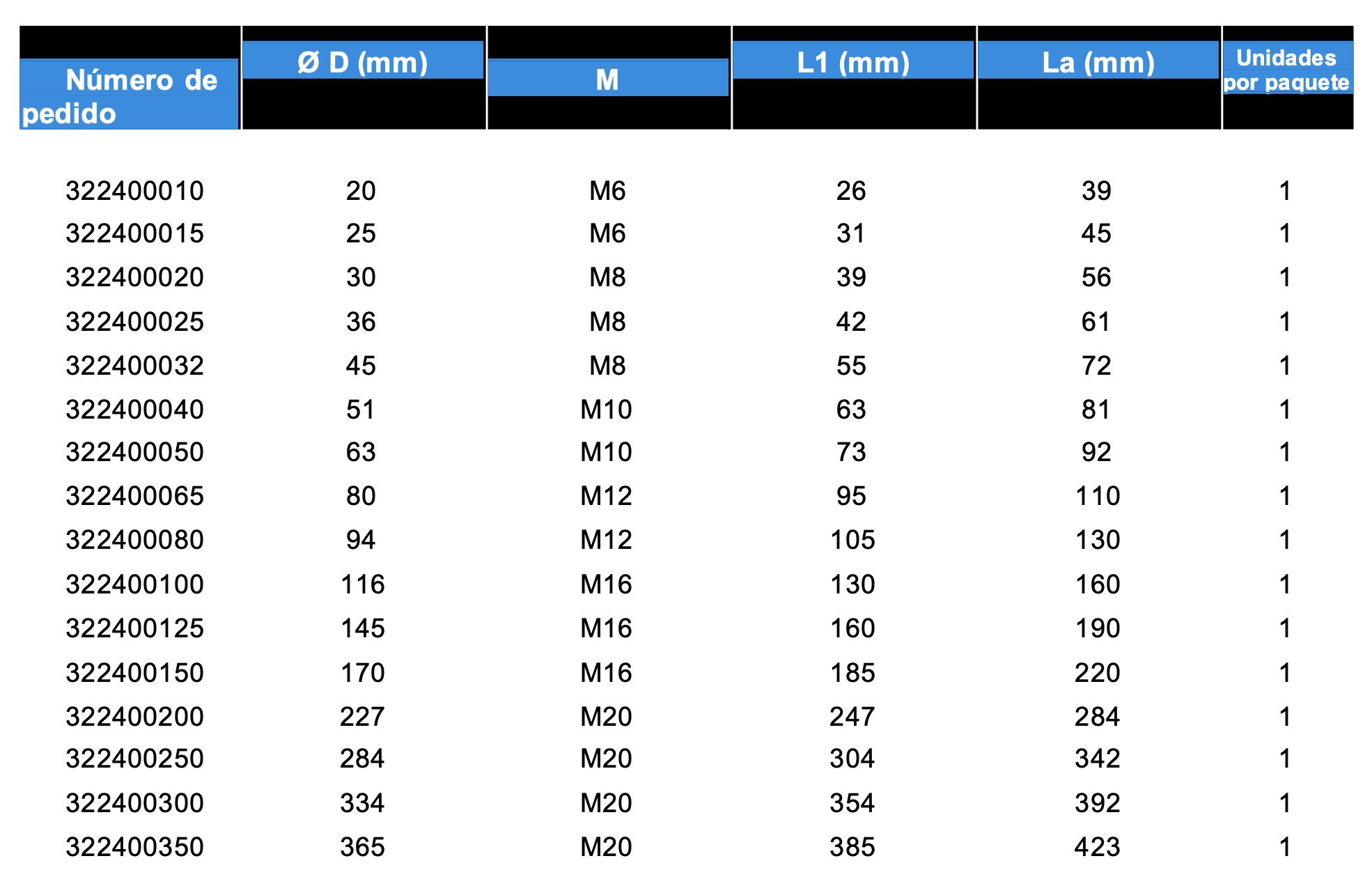 | Número de pedido | Ø D (mm) | M | L1 (mm) | La (mm) | Unidades por paquete |
|---|---|---|---|---|---|
| 322400010 | 20 | M6 | 26 | 39 | 1 |
| 322400015 | 25 | M6 | 31 | 45 | 1 |
| 322400020 | 30 | M8 | 39 | 56 | 1 |
| 322400025 | 36 | M8 | 42 | 61 | 1 |
| 322400032 | 45 | M8 | 55 | 72 | 1 |
| 322400040 | 51 | M10 | 63 | 81 | 1 |
| 322400050 | 63 | M10 | 73 | 92 | 1 |
| 322400065 | 80 | M12 | 95 | 110 | 1 |
| 322400080 | 94 | M12 | 105 | 130 | 1 |
| 322400100 | 116 | M16 | 130 | 160 | 1 |
| 322400125 | 145 | M16 | 160 | 190 | 1 |
| 322400150 | 170 | M16 | 185 | 220 | 1 |
| 322400200 | 227 | M20 | 247 | 284 | 1 |
| 322400250 | 284 | M20 | 304 | 342 | 1 |
| 322400300 | 334 | M20 | 354 | 392 | 1 |
| 322400350 | 365 | M20 | 385 | 423 | 1 |